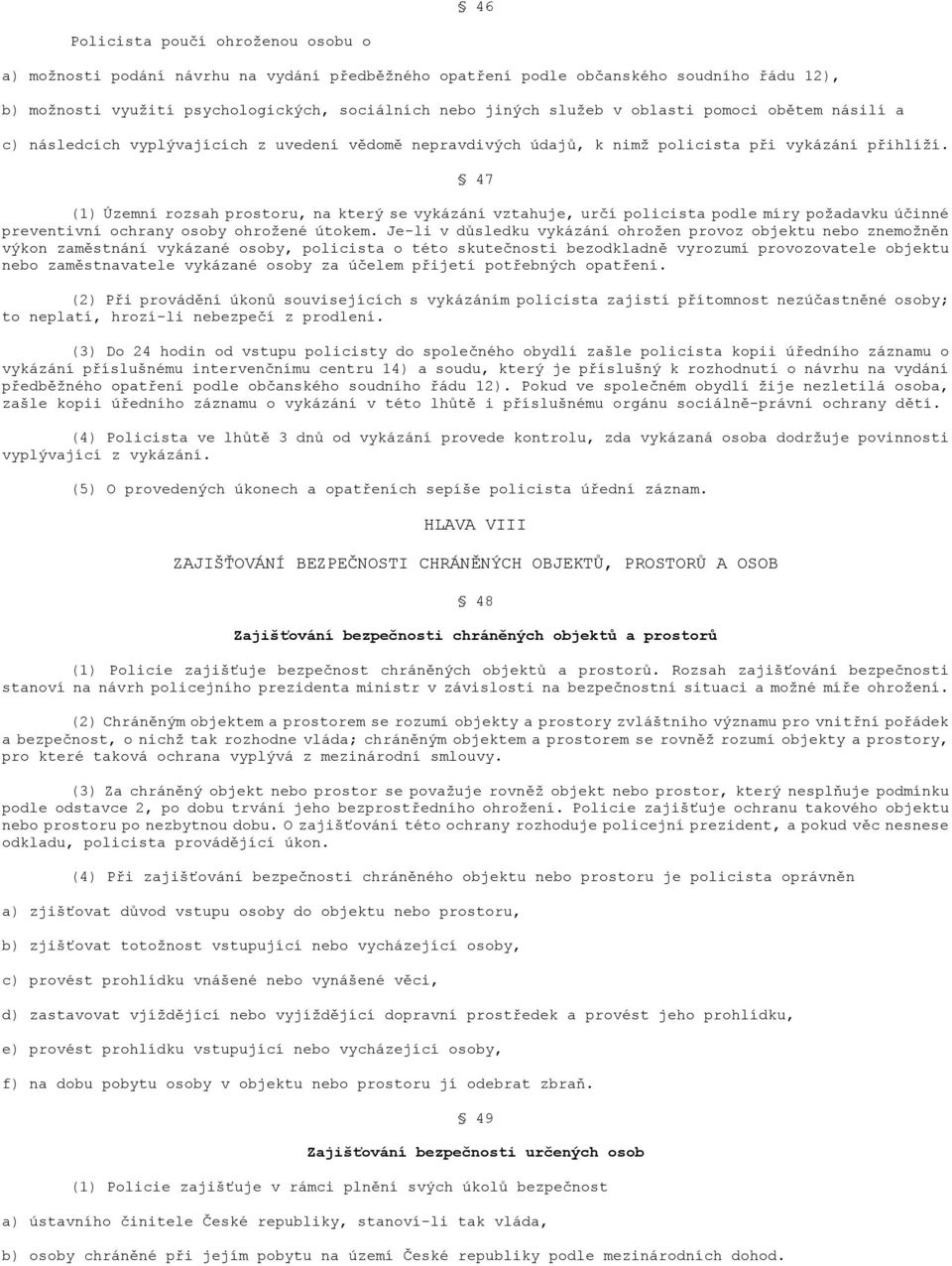 § 46

Policista poučí ohroženou osobu o

a) možnosti podání návrhu na vydání předběžného opatření podle občanského soudního řádu 12),

b) možnosti využití psychologických, sociálních nebo jiných služeb v oblasti pomoci obětem násilí a

c) následcích vyplývajících z uvedení vědomě nepravdivých údajů, k nimž policista při vykázání přihlíží.

§ 47

(1) Územní rozsah prostoru, na který se vykázání vztahuje, určí policista podle míry požadavku účinné preventivní ochrany osoby ohrožené útokem. Je-li v důsledku vykázání ohrožen provoz objektu nebo znemožněn výkon zaměstnání vykázané osoby, policista o této skutečnosti bezodkladně vyrozumí provozovatele objektu nebo zaměstnavatele vykázané osoby za účelem přijetí potřebných opatření.

(2) Při provádění úkonů souvisejících s vykázáním policista zajistí přítomnost nezúčastněné osoby; to neplatí, hrozí-li nebezpečí z prodlení.

(3) Do 24 hodin od vstupu policisty do společného obydlí zašle policista kopii úředního záznamu o vykázání příslušnému intervenčnímu centru 14) a soudu, který je příslušný k rozhodnutí o návrhu na vydání předběžného opatření podle občanského soudního řádu 12). Pokud ve společném obydlí žije nezletilá osoba, zašle kopii úředního záznamu o vykázání v této lhůtě i příslušnému orgánu sociálně-právní ochrany dětí.

(4) Policista ve lhůtě 3 dnů od vykázání provede kontrolu, zda vykázaná osoba dodržuje povinnosti vyplývající z vykázání.

(5) O provedených úkonech a opatřeních sepíše policista úřední záznam.

HLAVA VIII

ZAJIŠŤOVÁNÍ BEZPEČNOSTI CHRÁNĚNÝCH OBJEKTŮ, PROSTORŮ A OSOB

§ 48

Zajišťování bezpečnosti chráněných objektů a prostorů

(1) Policie zajišťuje bezpečnost chráněných objektů a prostorů. Rozsah zajišťování bezpečnosti stanoví na návrh policejního prezidenta ministr v závislosti na bezpečnostní situaci a možné míře ohrožení.

(2) Chráněným objektem a prostorem se rozumí objekty a prostory zvláštního významu pro vnitřní pořádek a bezpečnost, o nichž tak rozhodne vláda; chráněným objektem a prostorem se rovněž rozumí objekty a prostory, pro které taková ochrana vyplývá z mezinárodní smlouvy.

(3) Za chráněný objekt nebo prostor se považuje rovněž objekt nebo prostor, který nesplňuje podmínku podle odstavce 2, po dobu trvání jeho bezprostředního ohrožení. Policie zajišťuje ochranu takového objektu nebo prostoru po nezbytnou dobu. O zajišťování této ochrany rozhoduje policejní prezident, a pokud věc nesnese odkladu, policista provádějící úkon.

(4) Při zajišťování bezpečnosti chráněného objektu nebo prostoru je policista oprávněn

a) zjišťovat důvod vstupu osoby do objektu nebo prostoru,

b) zjišťovat totožnost vstupující nebo vycházející osoby,

c) provést prohlídku vnášené nebo vynášené věci,

d) zastavovat vjíždějící nebo vyjíždějící dopravní prostředek a provést jeho prohlídku,

e) provést prohlídku vstupující nebo vycházející osoby,

f) na dobu pobytu osoby v objektu nebo prostoru jí odebrat zbraň.

§ 49

Zajišťování bezpečnosti určených osob

(1) Policie zajišťuje v rámci plnění svých úkolů bezpečnost

a) ústavního činitele České republiky, stanoví-li tak vláda,

b) osoby chráněné při jejím pobytu na území České republiky podle mezinárodních dohod.